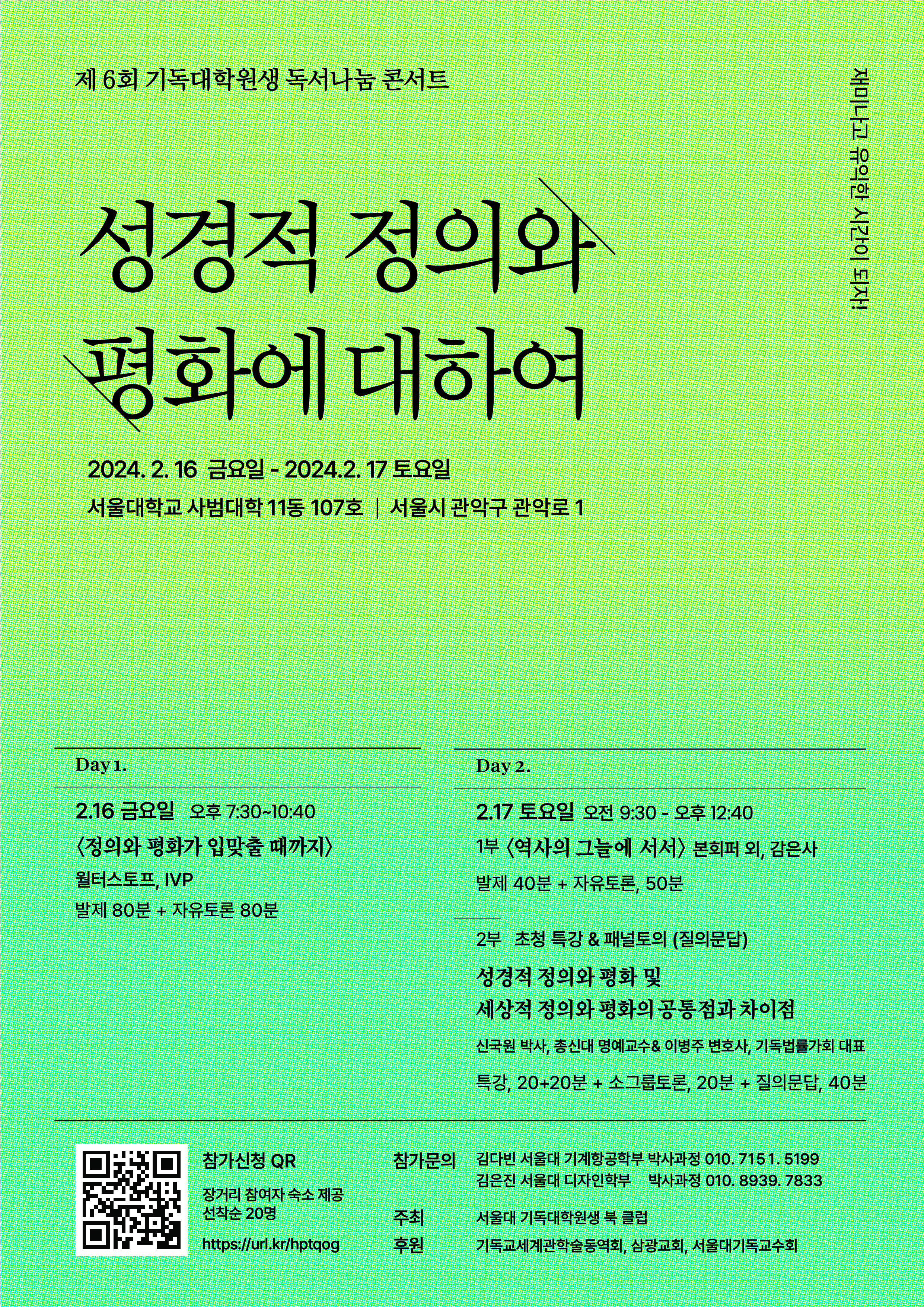 제 6회 기독대학원생 독서나눔 콘서트

재미나고 유익한 시간이 되자!

성경적 정의와 평화에 대하여

2024. 2. 16 금요일 - 2024.2. 17 토요일

서울대학교 사범대학 11동 107호 | 서울시 관악구 관악로 1

Day 1.

2.16 금요일 오후 7:30~10:40

〈정의와 평화가 입맞출 때까지〉

월터스토프, IVP

발제 80분 + 자유토론 80분

Day 2.

2.17 토요일 오전 9:30 - 오후 12:40

1부 〈역사의 그늘에 서서〉 본회퍼 외, 감은사

발제 40분 + 자유토론, 50분

2부 초청 특강 & 패널토의 (질의문답)

성경적 정의와 평화 및 세상적 정의와 평화의 공통점과 차이점

신국원 박사, 총신대 명예교수& 이병주 변호사, 기독법률가회 대표

특강, 20+20분 + 소그룹토론, 20분 + 질의문답, 40분

참가신청 QR

장거리 참여자 숙소 제공
선착순 20명

https://url.kr/hptqog

참가문의 김다빈 서울대 기계항공학부 박사과정 010. 7151. 5199
김은진 서울대 디자인학부 박사과정 010. 8939. 7833

주최 서울대 기독대학원생 북 클럽

후원 기독교세계관학술동역회, 삼광교회, 서울대기독교수회